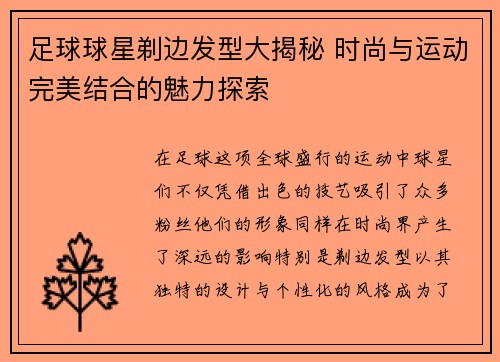 足球球星剃边发型大揭秘 时尚与运动完美结合的魅力探索

在足球这项全球盛行的运动中球星们不仅凭借出色的技艺吸引了众多粉丝他们的形象同样在时尚界产生了深远的影响特别是剃边发型以其独特的设计与个性化的风格成为了